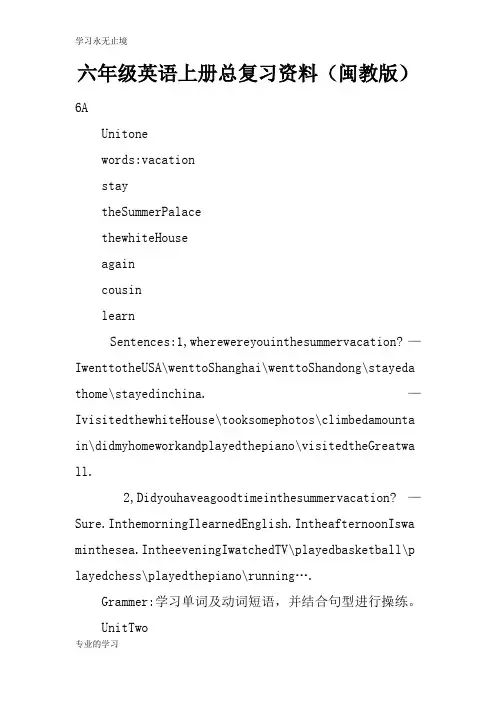 学习永无止境

六年级英语上册总复习资料（闽教版）

6A

Unitone

words:vacation

stay

theSummerPalace

thewhiteHouse

again

cousin

learn

Sentences:1,wherewereyouinthesummervacation? —IwenttotheUSA\wenttoShanghai\wenttoShandong\stayedathome\stayedinchina. —IvisitedthewhiteHouse\tooksomephotos\climbedamountain\didmyhomeworkandplayedthepiano\visitedtheGreatwall.

2,Didyouhaveagoodtimeinthesummervacation? —Sure.InthemorningIlearnedEnglish.IntheafternoonIswaminthesea.IntheeveningIwatchedTV\playedbasketball\playedchess\playedthepiano\running….

Grammer:学习单词及动词短语，并结合句型进行操练。

UnitTwo

专业的学习